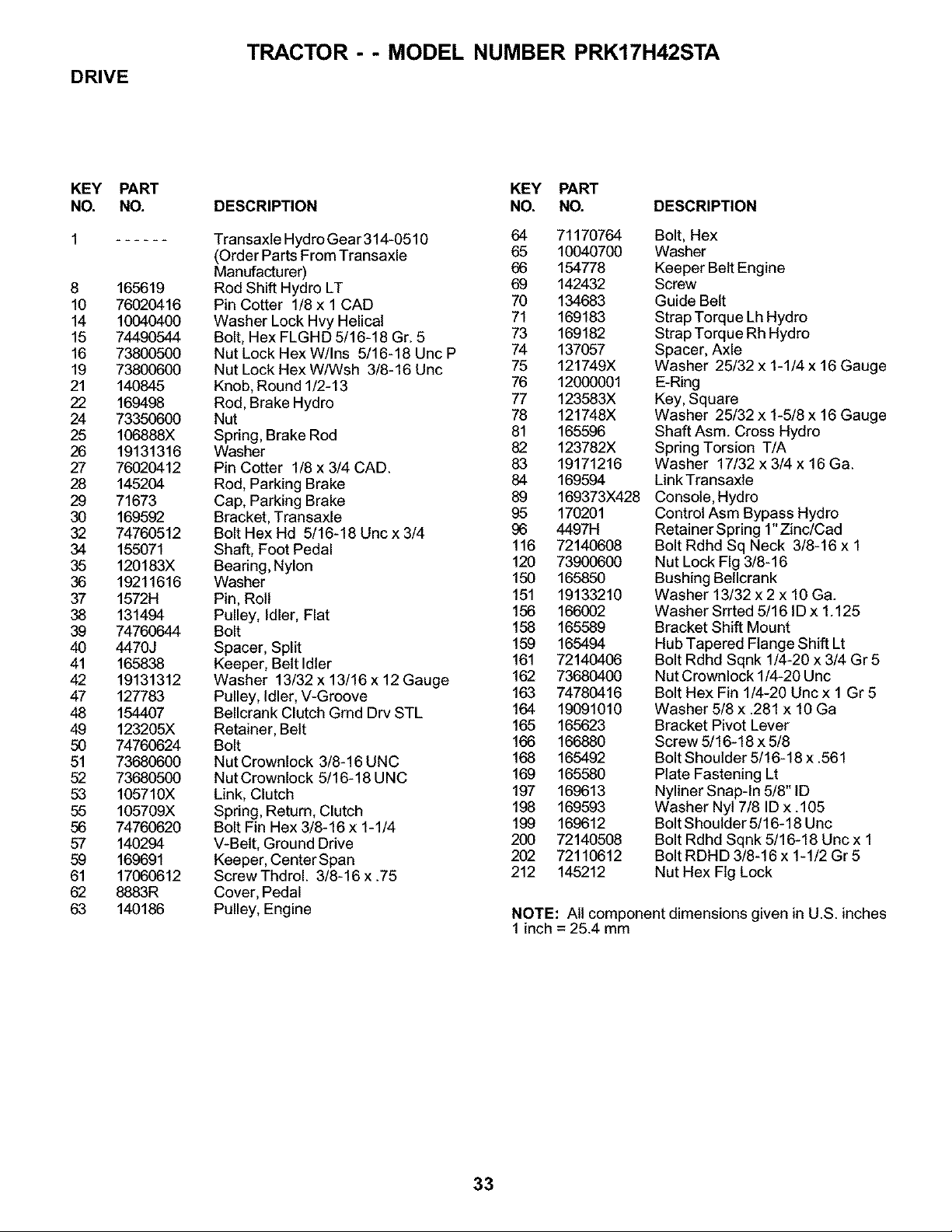 TRACTOR - - MODEL NUMBER PRK17H42STA

DRIVE

| KEY NO. | PART NO. | DESCRIPTION |
|---|---|---|
| 1 | ------ | Transaxle Hydro Gear 314-0510 (Order Parts From Transaxle Manufacturer) |
| 8 | 165619 | Rod Shift Hydro LT |
| 10 | 76020416 | Pin Cotter 1/8 x 1 CAD |
| 14 | 10040400 | Washer Lock Hvy Helical |
| 15 | 74490544 | Bolt, Hex FLGHD 5/16-18 Gr. 5 |
| 16 | 73800500 | Nut Lock Hex W/Ins 5/16-18 Unc P |
| 19 | 73800600 | Nut Lock Hex W/Wsh 3/8-16 Unc |
| 21 | 140845 | Knob, Round 1/2-13 |
| 22 | 169498 | Rod, Brake Hydro |
| 24 | 73350600 | Nut |
| 25 | 106888X | Spring, Brake Rod |
| 26 | 19131316 | Washer |
| 27 | 76020412 | Pin Cotter 1/8 x 3/4 CAD. |
| 28 | 145204 | Rod, Parking Brake |
| 29 | 71673 | Cap, Parking Brake |
| 30 | 169592 | Bracket, Transaxle |
| 32 | 74760512 | Bolt Hex Hd 5/16-18 Unc x 3/4 |
| 34 | 155071 | Shaft, Foot Pedal |
| 35 | 120183X | Bearing, Nylon |
| 36 | 19211616 | Washer |
| 37 | 1572H | Pin, Roll |
| 38 | 131494 | Pulley, Idler, Flat |
| 39 | 74760644 | Bolt |
| 40 | 4470J | Spacer, Split |
| 41 | 165838 | Keeper, Belt Idler |
| 42 | 19131312 | Washer 13/32 x 13/16 x 12 Gauge |
| 47 | 127783 | Pulley, Idler, V-Groove |
| 48 | 154407 | Bellcrank Clutch Grnd Drv STL |
| 49 | 123205X | Retainer, Belt |
| 50 | 74760624 | Bolt |
| 51 | 73680600 | Nut Crownlock 3/8-16 UNC |
| 52 | 73680500 | Nut Crownlock 5/16-18 UNC |
| 53 | 105710X | Link, Clutch |
| 55 | 105709X | Spring, Return, Clutch |
| 56 | 74760620 | Bolt Fin Hex 3/8-16 x 1-1/4 |
| 57 | 140294 | V-Belt, Ground Drive |
| 59 | 169691 | Keeper, Center Span |
| 61 | 17060612 | Screw Thdrol. 3/8-16 x .75 |
| 62 | 8883R | Cover, Pedal |
| 63 | 140186 | Pulley, Engine |

| KEY NO. | PART NO. | DESCRIPTION |
|---|---|---|
| 64 | 71170764 | Bolt, Hex |
| 65 | 10040700 | Washer |
| 66 | 154778 | Keeper Belt Engine |
| 69 | 142432 | Screw |
| 70 | 134683 | Guide Belt |
| 71 | 169183 | Strap Torque Lh Hydro |
| 73 | 169182 | Strap Torque Rh Hydro |
| 74 | 137057 | Spacer, Axle |
| 75 | 121749X | Washer 25/32 x 1-1/4 x 16 Gauge |
| 76 | 12000001 | E-Ring |
| 77 | 123583X | Key, Square |
| 78 | 121748X | Washer 25/32 x 1-5/8 x 16 Gauge |
| 81 | 165596 | Shaft Asm. Cross Hydro |
| 82 | 123782X | Spring Torsion T/A |
| 83 | 19171216 | Washer 17/32 x 3/4 x 16 Ga. |
| 84 | 169594 | Link Transaxle |
| 89 | 169373X428 | Console, Hydro |
| 95 | 170201 | Control Asm Bypass Hydro |
| 96 | 4497H | Retainer Spring 1" Zinc/Cad |
| 116 | 72140608 | Bolt Rdhd Sq Neck 3/8-16 x 1 |
| 120 | 73900600 | Nut Lock Flg 3/8-16 |
| 150 | 165850 | Bushing Bellcrank |
| 151 | 19133210 | Washer 13/32 x 2 x 10 Ga. |
| 156 | 166002 | Washer Srrted 5/16 ID x 1.125 |
| 158 | 165589 | Bracket Shift Mount |
| 159 | 165494 | Hub Tapered Flange Shift Lt |
| 161 | 72140406 | Bolt Rdhd Sqnk 1/4-20 x 3/4 Gr 5 |
| 162 | 73680400 | Nut Crownlock 1/4-20 Unc |
| 163 | 74780416 | Bolt Hex Fin 1/4-20 Unc x 1 Gr 5 |
| 164 | 19091010 | Washer 5/8 x .281 x 10 Ga |
| 165 | 165623 | Bracket Pivot Lever |
| 166 | 166880 | Screw 5/16-18 x 5/8 |
| 168 | 165492 | Bolt Shoulder 5/16-18 x .561 |
| 169 | 165580 | Plate Fastening Lt |
| 197 | 169613 | Nyliner Snap-In 5/8" ID |
| 198 | 169593 | Washer Nyl 7/8 ID x .105 |
| 199 | 169612 | Bolt Shoulder 5/16-18 Unc |
| 200 | 72140508 | Bolt Rdhd Sqnk 5/16-18 Unc x 1 |
| 202 | 72110612 | Bolt RDHD 3/8-16 x 1-1/2 Gr 5 |
| 212 | 145212 | Nut Hex Flg Lock |

NOTE: All component dimensions given in U.S. inches
1 inch = 25.4 mm

33